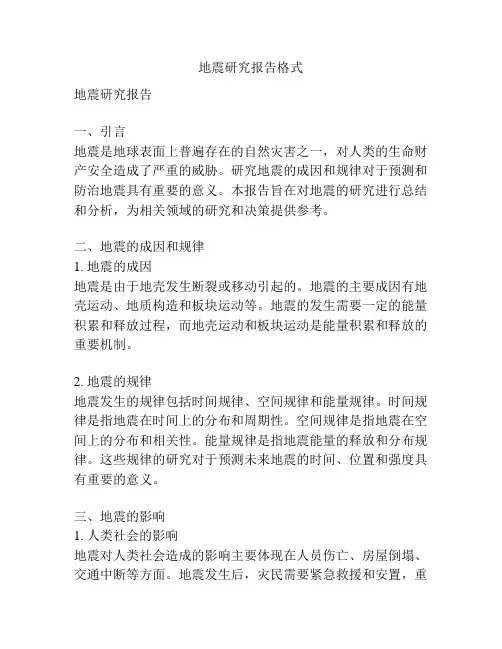 地震研究报告格式

地震研究报告

一、引言
地震是地球表面上普遍存在的自然灾害之一，对人类的生命财产安全造成了严重的威胁。研究地震的成因和规律对于预测和防治地震具有重要的意义。本报告旨在对地震的研究进行总结和分析，为相关领域的研究和决策提供参考。

二、地震的成因和规律
1. 地震的成因
地震是由于地壳发生断裂或移动引起的。地震的主要成因有地壳运动、地质构造和板块运动等。地震的发生需要一定的能量积累和释放过程，而地壳运动和板块运动是能量积累和释放的重要机制。

2. 地震的规律
地震发生的规律包括时间规律、空间规律和能量规律。时间规律是指地震在时间上的分布和周期性。空间规律是指地震在空间上的分布和相关性。能量规律是指地震能量的释放和分布规律。这些规律的研究对于预测未来地震的时间、位置和强度具有重要的意义。

三、地震的影响
1. 人类社会的影响
地震对人类社会造成的影响主要体现在人员伤亡、房屋倒塌、交通中断等方面。地震发生后，灾民需要紧急救援和安置，重